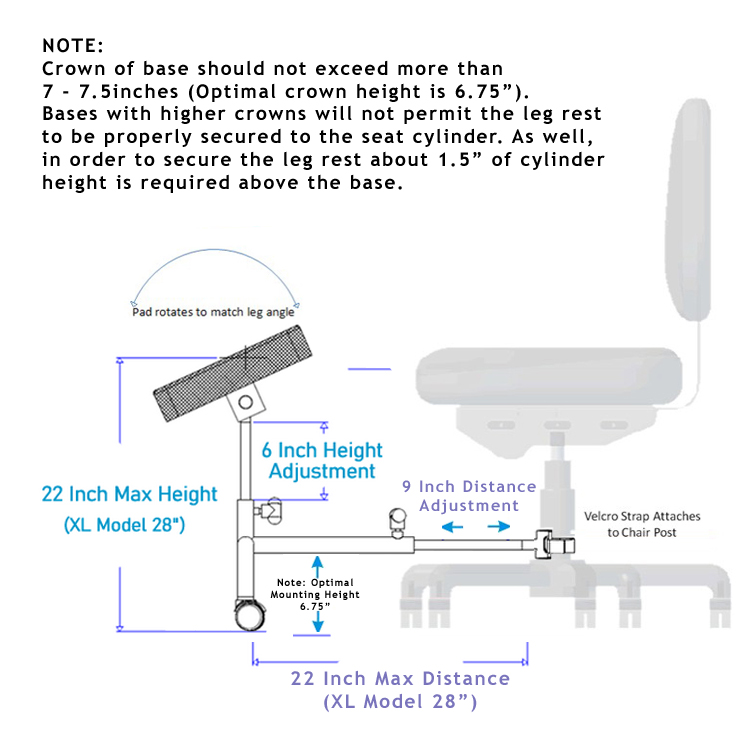 NOTE:
Crown of base should not exceed more than 7 - 7.5inches (Optimal crown height is 6.75”). Bases with higher crowns will not permit the leg rest to be properly secured to the seat cylinder. As well, in order to secure the leg rest about 1.5” of cylinder height is required above the base.

Pad rotates to match leg angle

6 Inch Height Adjustment

22 Inch Max Height
(XL Model 28")

9 Inch Distance Adjustment

Velcro Strap Attaches to Chair Post

Note: Optimal Mounting Height 6.75”

22 Inch Max Distance
(XL Model 28”)